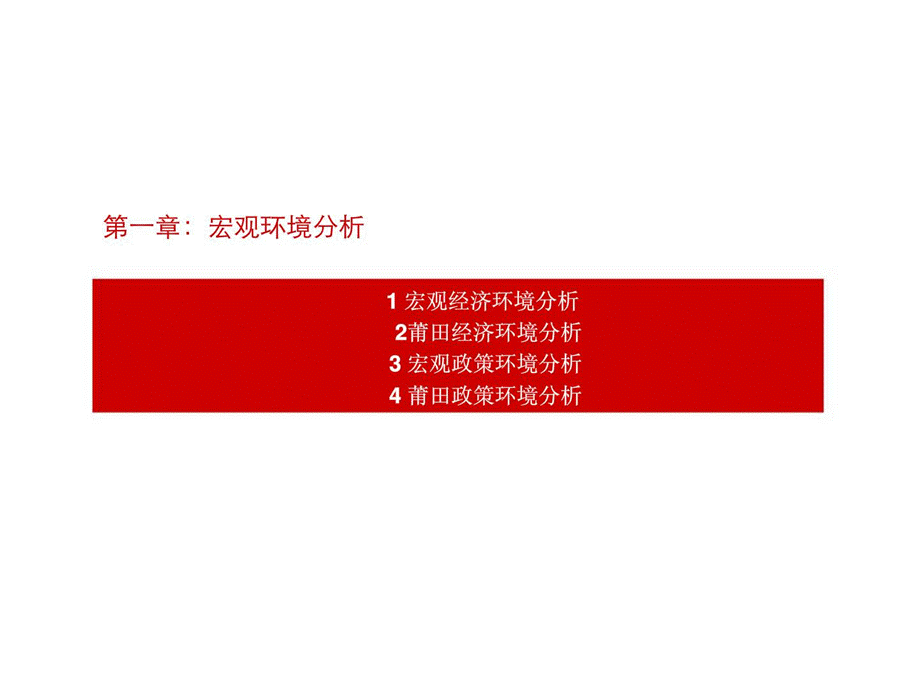 第一章：宏观环境分析

1 宏观经济环境分析
2莆田经济环境分析
3 宏观政策环境分析
4 莆田政策环境分析